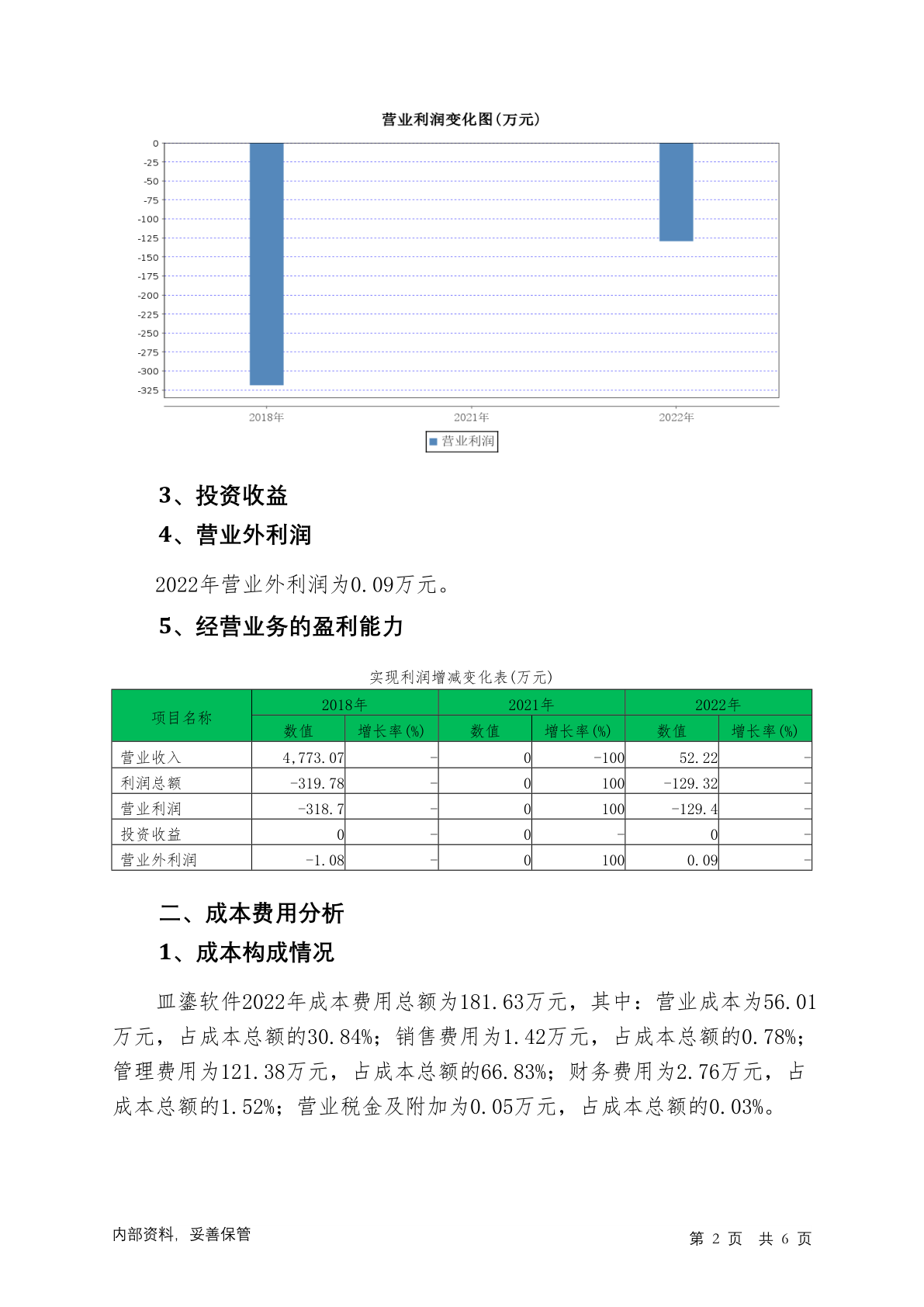 营业利润变化图(万元)

0
-25
-50
-75
-100
-125
-150
-175
-200
-225
-250
-275
-300
-325

2018年
2021年
2022年

营业利润

3、投资收益

4、营业外利润

2022年营业外利润为0.09万元。

5、经营业务的盈利能力

实现利润增减变化表(万元)

| 项目名称 | 2018年 数值 | 2018年 增长率(%) | 2021年 数值 | 2021年 增长率(%) | 2022年 数值 | 2022年 增长率(%) |
|---|---|---|---|---|---|---|
| 营业收入 | 4,773.07 | - | 0 | -100 | 52.22 | - |
| 利润总额 | -319.78 | - | 0 | 100 | -129.32 | - |
| 营业利润 | -318.7 | - | 0 | 100 | -129.4 | - |
| 投资收益 | 0 | - | 0 | - | 0 | - |
| 营业外利润 | -1.08 | - | 0 | 100 | 0.09 | - |

二、成本费用分析

1、成本构成情况

皿鎏软件2022年成本费用总额为181.63万元，其中：营业成本为56.01万元，占成本总额的30.84%；销售费用为1.42万元，占成本总额的0.78%；管理费用为121.38万元，占成本总额的66.83%；财务费用为2.76万元，占成本总额的1.52%；营业税金及附加为0.05万元，占成本总额的0.03%。

内部资料，妥善保管

第 2 页 共 6 页